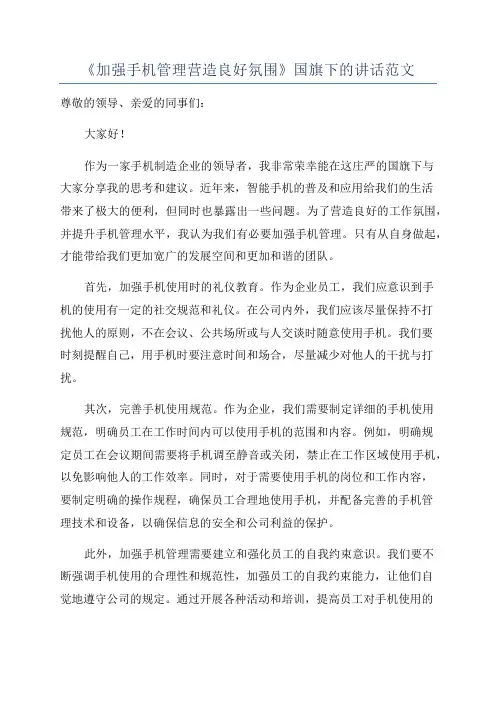 《加强手机管理营造良好氛围》国旗下的讲话范文

尊敬的领导、亲爱的同事们：

大家好！

作为一家手机制造企业的领导者，我非常荣幸能在这庄严的国旗下与大家分享我的思考和建议。近年来，智能手机的普及和应用给我们的生活带来了极大的便利，但同时也暴露出一些问题。为了营造良好的工作氛围，并提升手机管理水平，我认为我们有必要加强手机管理。只有从自身做起，才能带给我们更加宽广的发展空间和更加和谐的团队。

首先，加强手机使用时的礼仪教育。作为企业员工，我们应意识到手机的使用有一定的社交规范和礼仪。在公司内外，我们应该尽量保持不打扰他人的原则，不在会议、公共场所或与人交谈时随意使用手机。我们要时刻提醒自己，用手机时要注意时间和场合，尽量减少对他人的干扰与打扰。

其次，完善手机使用规范。作为企业，我们需要制定详细的手机使用规范，明确员工在工作时间内可以使用手机的范围和内容。例如，明确规定员工在会议期间需要将手机调至静音或关闭，禁止在工作区域使用手机，以免影响他人的工作效率。同时，对于需要使用手机的岗位和工作内容，要制定明确的操作规程，确保员工合理地使用手机，并配备完善的手机管理技术和设备，以确保信息的安全和公司利益的保护。

此外，加强手机管理需要建立和强化员工的自我约束意识。我们要不断强调手机使用的合理性和规范性，加强员工的自我约束能力，让他们自觉地遵守公司的规定。通过开展各种活动和培训，提高员工对手机使用的